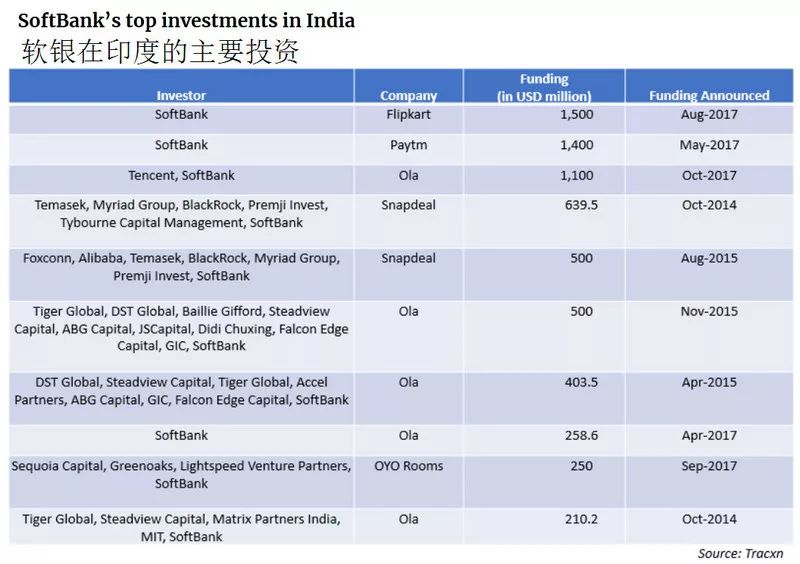 SoftBank's top investments in India
软银在印度的主要投资

| Investor | Company | Funding (in USD million) | Funding Announced |
|---|---|---|---|
| SoftBank | Flipkart | 1,500 | Aug-2017 |
| SoftBank | Paytm | 1,400 | May-2017 |
| Tencent, SoftBank | Ola | 1,100 | Oct-2017 |
| Temasek, Myriad Group, BlackRock, Premji Invest, Tybourne Capital Management, SoftBank | Snapdeal | 639.5 | Oct-2014 |
| Foxconn, Alibaba, Temasek, BlackRock, Myriad Group, Premji Invest, SoftBank | Snapdeal | 500 | Aug-2015 |
| Tiger Global, DST Global, Baillie Gifford, Steadview Capital, ABG Capital, JSCapital, Didi Chuxing, Falcon Edge Capital, GIC, SoftBank | Ola | 500 | Nov-2015 |
| DST Global, Steadview Capital, Tiger Global, Accel Partners, ABG Capital, GIC, Falcon Edge Capital, SoftBank | Ola | 403.5 | Apr-2015 |
| SoftBank | Ola | 258.6 | Apr-2017 |
| Sequoia Capital, Greenoaks, Lightspeed Venture Partners, SoftBank | OYO Rooms | 250 | Sep-2017 |
| Tiger Global, Steadview Capital, Matrix Partners India, MIT, SoftBank | Ola | 210.2 | Oct-2014 |

Source: Tracxn